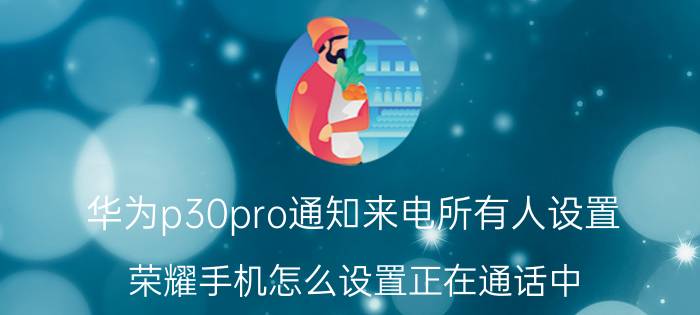 华为p30pro通知来电所有人设置

荣耀手机怎么设置正在通话中